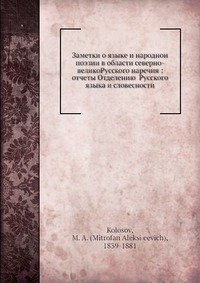 Заметки о языке и народнои поэзии в области северно-великоРусского наречия : отчеты Отделению Русского языка и словесности

Kolosov,
M. A. (Mitrofan Aleksi eevich),
1839-1881